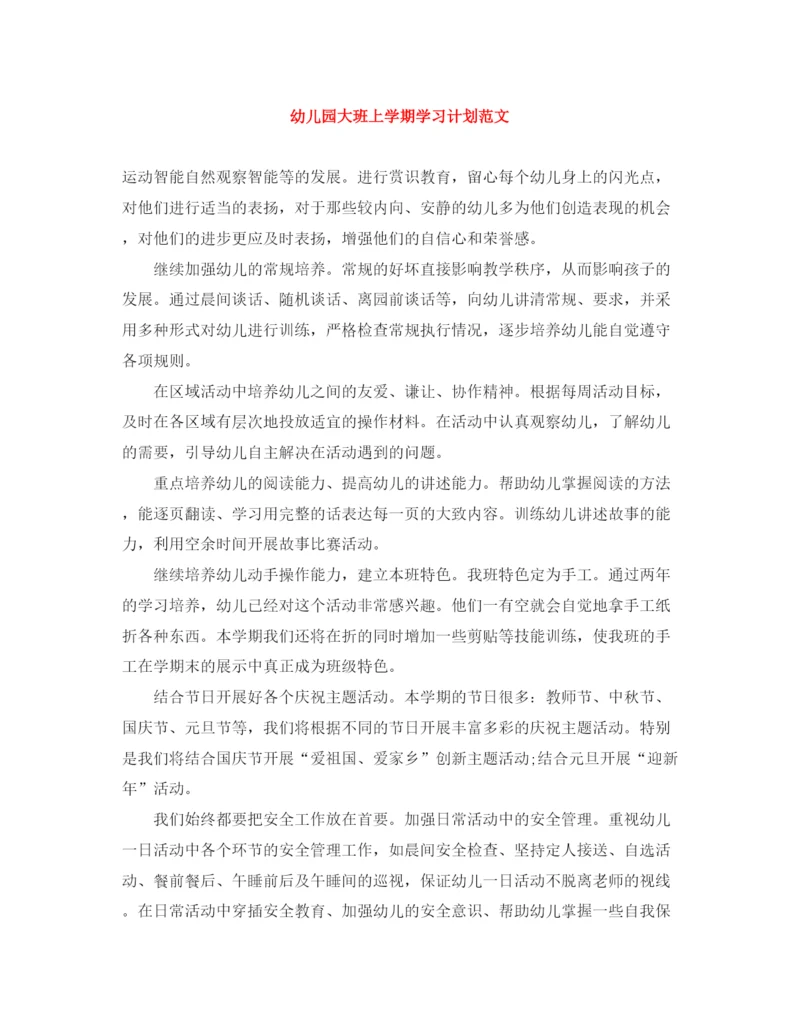 幼儿园大班上学期学习计划范文

运动智能自然观察智能等的发展。进行赏识教育，留心每个幼儿身上的闪光点，对他们进行适当的表扬，对于那些较内向、安静的幼儿多为他们创造表现的机会，对他们的进步更应及时表扬，增强他们的自信心和荣誉感。

继续加强幼儿的常规培养。常规的好坏直接影响教学秩序，从而影响孩子的发展。通过晨间谈话、随机谈话、离园前谈话等，向幼儿讲清常规、要求，并采用多种形式对幼儿进行训练，严格检查常规执行情况，逐步培养幼儿能自觉遵守各项规则。

在区域活动中培养幼儿之间的友爱、谦让、协作精神。根据每周活动目标，及时在各区域有层次地投放适宜的操作材料。在活动中认真观察幼儿，了解幼儿的需要，引导幼儿自主解决在活动遇到的问题。

重点培养幼儿的阅读能力、提高幼儿的讲述能力。帮助幼儿掌握阅读的方法，能逐页翻读、学习用完整的话表达每一页的大致内容。训练幼儿讲述故事的能力，利用空余时间开展故事比赛活动。

继续培养幼儿动手操作能力，建立本班特色。我班特色定为手工。通过两年的学习培养，幼儿已经对这个活动非常感兴趣。他们一有空就会自觉地拿手工纸折各种东西。本学期我们还将在折的同时增加一些剪贴等技能训练，使我班的手工在学期末的展示中真正成为班级特色。

结合节日开展好各个庆祝主题活动。本学期的节日很多：教师节、中秋节、国庆节、元旦节等，我们将根据不同的节日开展丰富多彩的庆祝主题活动。特别是我们将结合国庆节开展“爱祖国、爱家乡”创新主题活动;结合元旦开展“迎新年”活动。

我们始终都要把安全工作放在首要。加强日常活动中的安全管理。重视幼儿一日活动中各个环节的安全管理工作，如晨间安全检查、坚持定人接送、自选活动、餐前餐后、午睡前后及午睡间的巡视，保证幼儿一日活动不脱离老师的视线。在日常活动中穿插安全教育、加强幼儿的安全意识、帮助幼儿掌握一些自我保